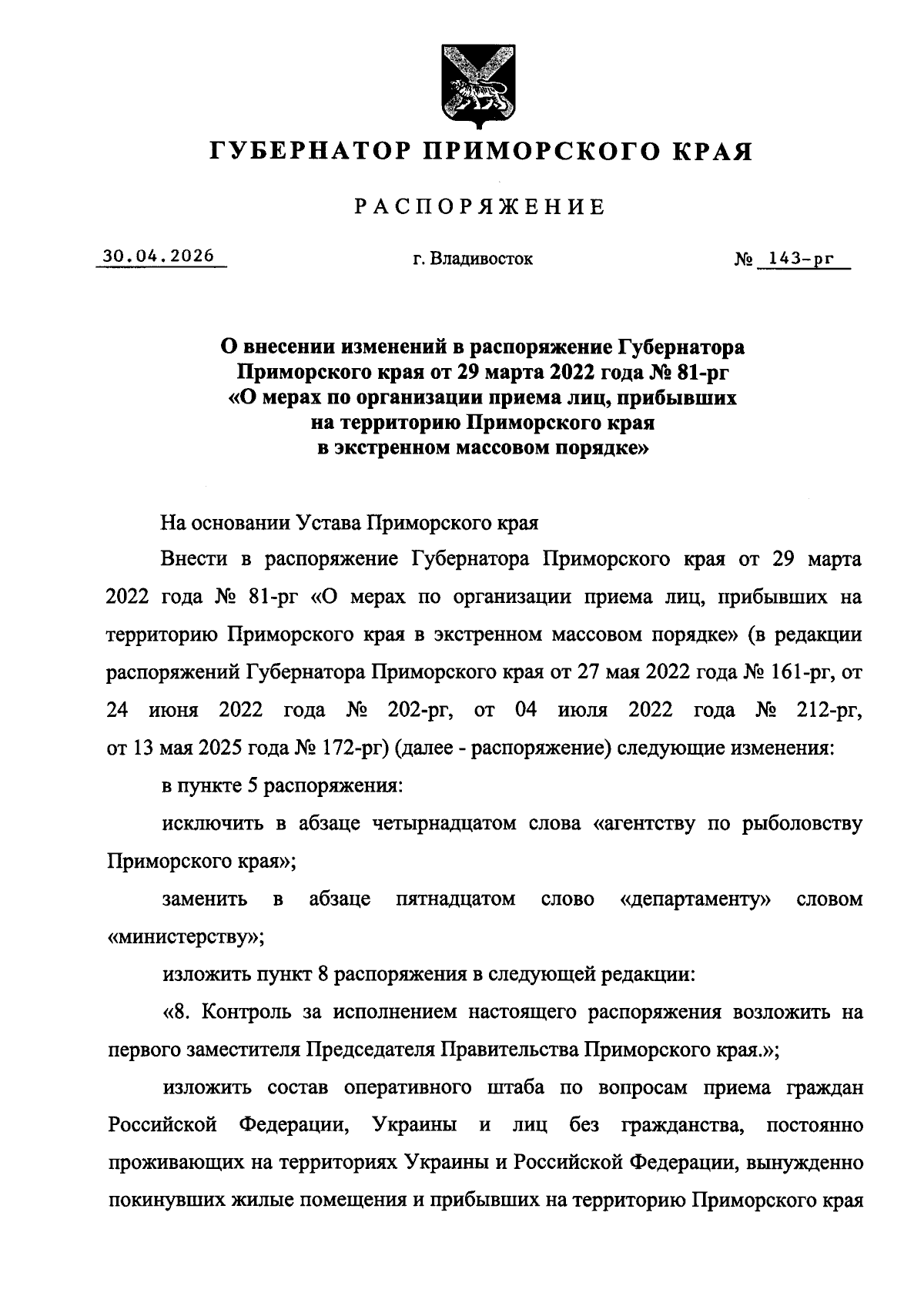 ГУБЕРНАТОР ПРИМОРСКОГО КРАЯ

РАСПОРЯЖЕНИЕ

30.04.2026 г. Владивосток № 143-рг

О внесении изменений в распоряжение Губернатора Приморского края от 29 марта 2022 года № 81-рг «О мерах по организации приема лиц, прибывших на территорию Приморского края в экстренном массовом порядке»

На основании Устава Приморского края

Внести в распоряжение Губернатора Приморского края от 29 марта 2022 года № 81-рг «О мерах по организации приема лиц, прибывших на территорию Приморского края в экстренном массовом порядке» (в редакции распоряжений Губернатора Приморского края от 27 мая 2022 года № 161-рг, от 24 июня 2022 года № 202-рг, от 04 июля 2022 года № 212-рг, от 13 мая 2025 года № 172-рг) (далее - распоряжение) следующие изменения:

в пункте 5 распоряжения:

исключить в абзаце четырнадцатом слова «агентству по рыболовству Приморского края»;

заменить в абзаце пятнадцатом слово «департаменту» словом «министерству»;

изложить пункт 8 распоряжения в следующей редакции:

«8. Контроль за исполнением настоящего распоряжения возложить на первого заместителя Председателя Правительства Приморского края.»;

изложить состав оперативного штаба по вопросам приема граждан Российской Федерации, Украины и лиц без гражданства, постоянно проживающих на территориях Украины и Российской Федерации, вынужденно покинувших жилые помещения и прибывших на территорию Приморского края